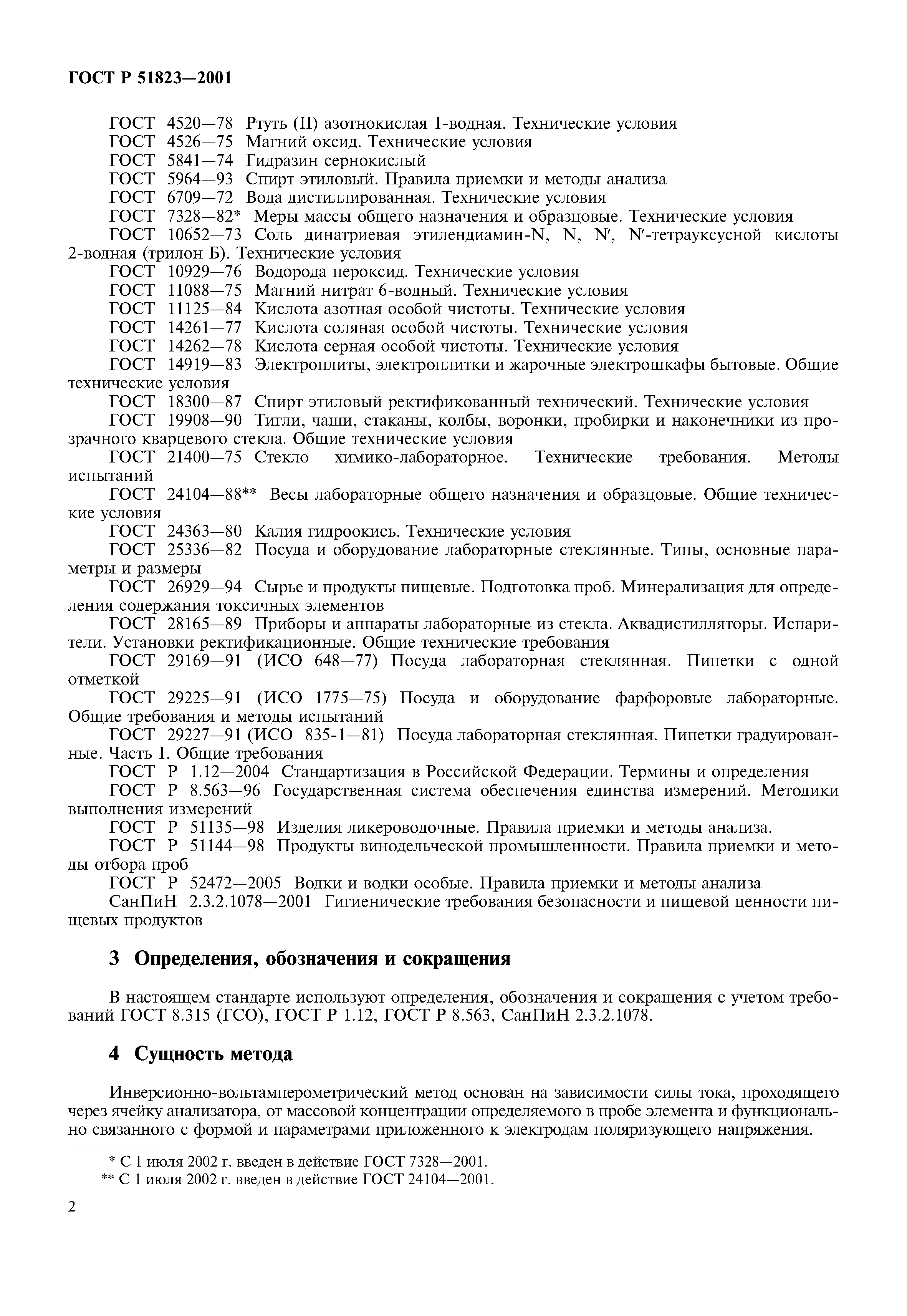 ГОСТ Р 51823—2001

ГОСТ 4520—78 Ртуть (II) азотнокислая 1-водная. Технические условия
ГОСТ 4526—75 Магний оксид. Технические условия
ГОСТ 5841—74 Гидразин сернокислый
ГОСТ 5964—93 Спирт этиловый. Правила приемки и методы анализа
ГОСТ 6709—72 Вода дистиллированная. Технические условия
ГОСТ 7328—82* Меры массы общего назначения и образцовые. Технические условия
ГОСТ 10652—73 Соль динатриевая этилендиамин-N, N, N′, N′-тетрауксусной кислоты 2-водная (трилон Б). Технические условия
ГОСТ 10929—76 Водорода пероксид. Технические условия
ГОСТ 11088—75 Магний нитрат 6-водный. Технические условия
ГОСТ 11125—84 Кислота азотная особой чистоты. Технические условия
ГОСТ 14261—77 Кислота соляная особой чистоты. Технические условия
ГОСТ 14262—78 Кислота серная особой чистоты. Технические условия
ГОСТ 14919—83 Электроплиты, электроплитки и жарочные электрошкафы бытовые. Общие технические условия
ГОСТ 18300—87 Спирт этиловый ректификованный технический. Технические условия
ГОСТ 19908—90 Тигли, чаши, стаканы, колбы, воронки, пробирки и наконечники из прозрачного кварцевого стекла. Общие технические условия
ГОСТ 21400—75 Стекло химико-лабораторное. Технические требования. Методы испытаний
ГОСТ 24104—88** Весы лабораторные общего назначения и образцовые. Общие технические условия
ГОСТ 24363—80 Калия гидроокись. Технические условия
ГОСТ 25336—82 Посуда и оборудование лабораторные стеклянные. Типы, основные параметры и размеры
ГОСТ 26929—94 Сырье и продукты пищевые. Подготовка проб. Минерализация для определения содержания токсичных элементов
ГОСТ 28165—89 Приборы и аппараты лабораторные из стекла. Аквадистилляторы. Испарители. Установки ректификационные. Общие технические требования
ГОСТ 29169—91 (ИСО 648—77) Посуда лабораторная стеклянная. Пипетки с одной отметкой
ГОСТ 29225—91 (ИСО 1775—75) Посуда и оборудование фарфоровые лабораторные. Общие требования и методы испытаний
ГОСТ 29227—91 (ИСО 835-1—81) Посуда лабораторная стеклянная. Пипетки градуированные. Часть 1. Общие требования
ГОСТ Р 1.12—2004 Стандартизация в Российской Федерации. Термины и определения
ГОСТ Р 8.563—96 Государственная система обеспечения единства измерений. Методики выполнения измерений
ГОСТ Р 51135—98 Изделия ликероводочные. Правила приемки и методы анализа.
ГОСТ Р 51144—98 Продукты винодельческой промышленности. Правила приемки и методы отбора проб
ГОСТ Р 52472—2005 Водки и водки особые. Правила приемки и методы анализа
СанПиН 2.3.2.1078—2001 Гигиенические требования безопасности и пищевой ценности пищевых продуктов

3 Определения, обозначения и сокращения

В настоящем стандарте используют определения, обозначения и сокращения с учетом требований ГОСТ 8.315 (ГСО), ГОСТ Р 1.12, ГОСТ Р 8.563, СанПиН 2.3.2.1078.

4 Сущность метода

Инверсионно-вольтамперометрический метод основан на зависимости силы тока, проходящего через ячейку анализатора, от массовой концентрации определяемого в пробе элемента и функционально связанного с формой и параметрами приложенного к электродам поляризующего напряжения.

* С 1 июля 2002 г. введен в действие ГОСТ 7328—2001.
** С 1 июля 2002 г. введен в действие ГОСТ 24104—2001.

2